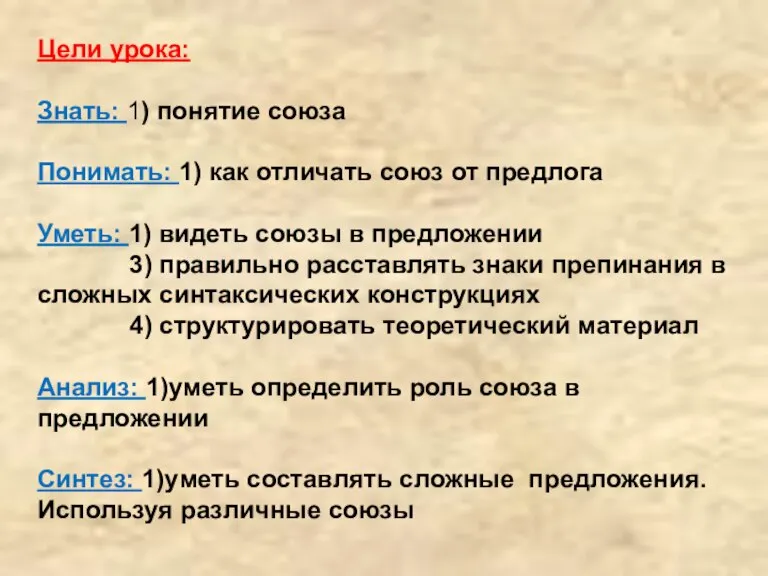 Цели урока:

Знать: 1) понятие союза

Понимать: 1) как отличать союз от предлога

Уметь: 1) видеть союзы в предложении
3) правильно расставлять знаки препинания в сложных синтаксических конструкциях
4) структурировать теоретический материал

Анализ: 1)уметь определить роль союза в предложении

Синтез: 1)уметь составлять сложные предложения. Используя различные союзы